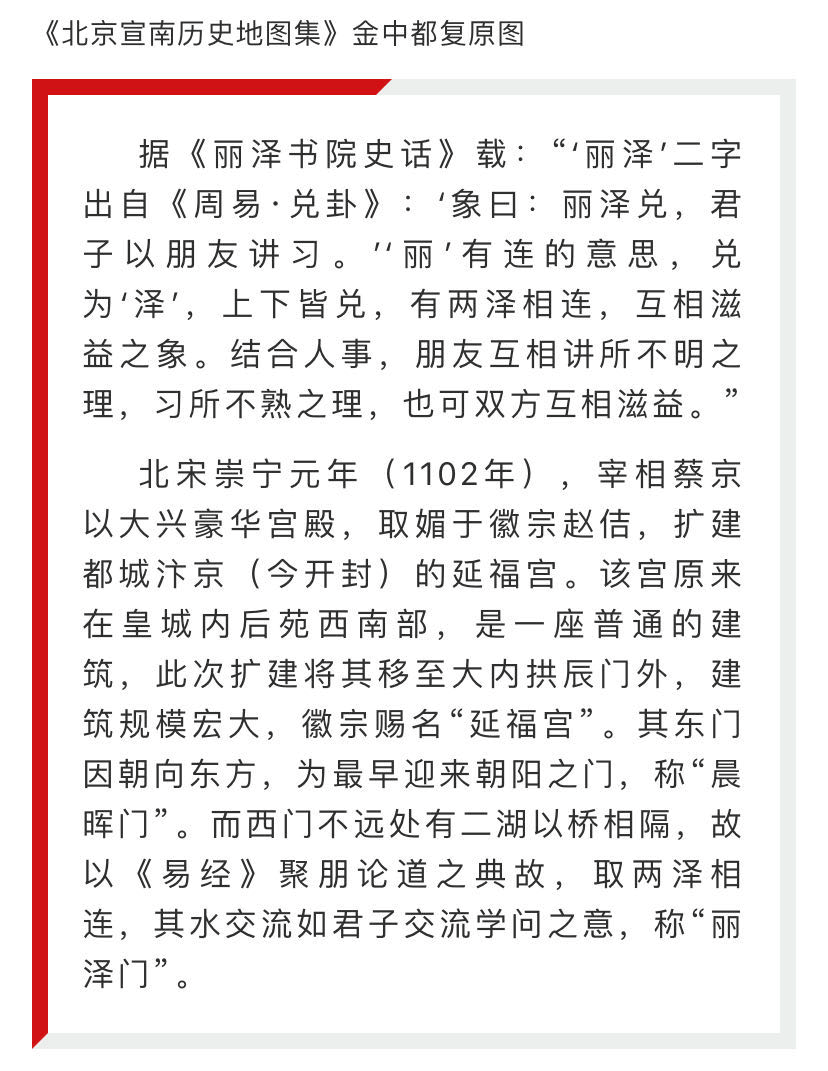 《北京宣南历史地图集》金中都复原图

据《丽泽书院史话》载：“‘丽泽’二字出自《周易·兑卦》：‘象曰：丽泽兑，君子以朋友讲习。’‘丽’有连的意思，兑为‘泽’，上下皆兑，有两泽相连，互相滋益之象。结合人事，朋友互相讲所不明之理，习所不熟之理，也可双方互相滋益。”

北宋崇宁元年（1102年），宰相蔡京以大兴豪华宫殿，取媚于徽宗赵佶，扩建都城汴京（今开封）的延福宫。该宫原来在皇城内后苑西南部，是一座普通的建筑，此次扩建将其移至大内拱辰门外，建筑规模宏大，徽宗赐名“延福宫”。其东门因朝向东方，为最早迎来朝阳之门，称“晨晖门”。而西门不远处有二湖以桥相隔，故以《易经》聚朋论道之典故，取两泽相连，其水交流如君子交流学问之意，称“丽泽门”。